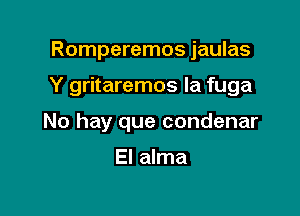 Romperemos jaulas
Y gritaremos la fuga
No hay que condenar
El alma